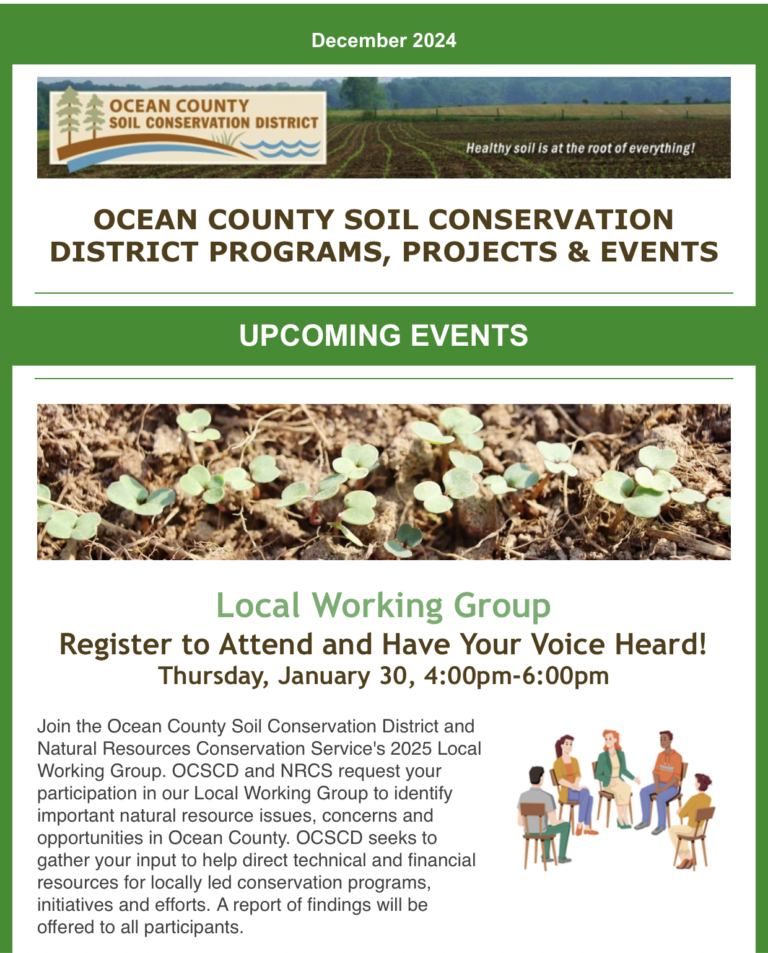 December 2024

OCEAN COUNTY SOIL CONSERVATION DISTRICT

Healthy soil is at the root of everything!

OCEAN COUNTY SOIL CONSERVATION DISTRICT PROGRAMS, PROJECTS & EVENTS

UPCOMING EVENTS

Local Working Group

Register to Attend and Have Your Voice Heard!

Thursday, January 30, 4:00pm-6:00pm

Join the Ocean County Soil Conservation District and Natural Resources Conservation Service's 2025 Local Working Group. OCSCD and NRCS request your participation in our Local Working Group to identify important natural resource issues, concerns and opportunities in Ocean County. OCSCD seeks to gather your input to help direct technical and financial resources for locally led conservation programs, initiatives and efforts. A report of findings will be offered to all participants.